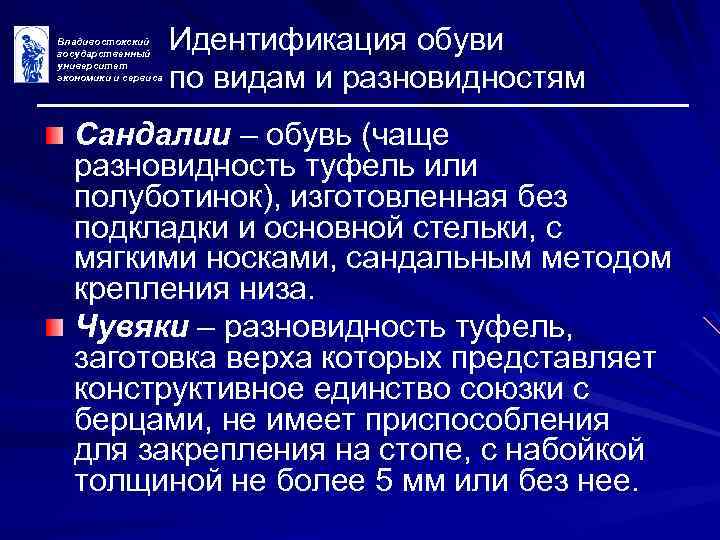 Владивостокский государственный университет экономики и сервиса

Идентификация обуви по видам и разновидностям

Сандалии – обувь (чаще разновидность туфель или полуботинок), изготовленная без подкладки и основной стельки, с мягкими носками, сандальным методом крепления низа.

Чувяки – разновидность туфель, заготовка верха которых представляет конструктивное единство союзки с берцами, не имеет приспособления для закрепления на стопе, с набойкой толщиной не более 5 мм или без нее.